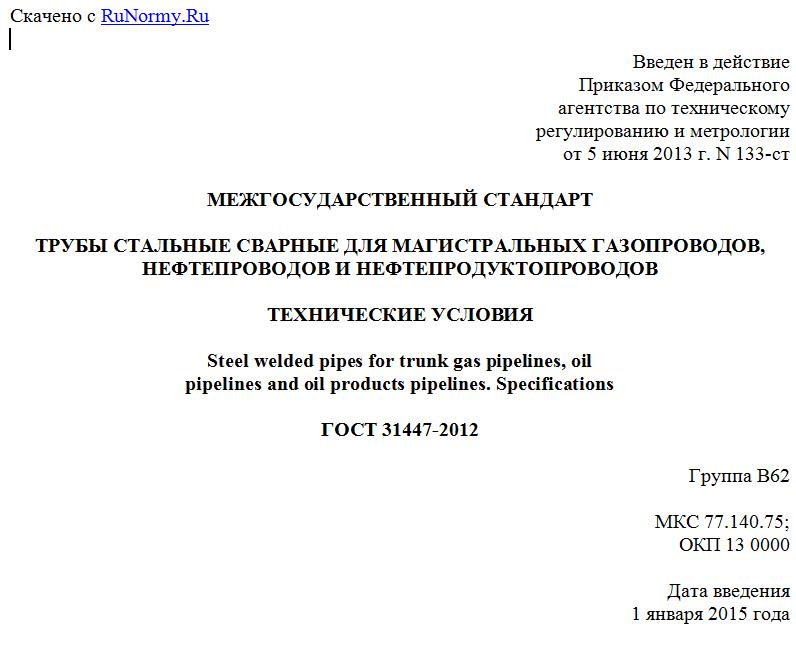 Скачено с RuNormy.Ru

Введен в действие
Приказом Федерального
агентства по техническому
регулированию и метрологии
от 5 июня 2013 г. N 133-ст

МЕЖГОСУДАРСТВЕННЫЙ СТАНДАРТ

ТРУБЫ СТАЛЬНЫЕ СВАРНЫЕ ДЛЯ МАГИСТРАЛЬНЫХ ГАЗОПРОВОДОВ, НЕФТЕПРОВОДОВ И НЕФТЕПРОДУКТОПРОВОДОВ

ТЕХНИЧЕСКИЕ УСЛОВИЯ

Steel welded pipes for trunk gas pipelines, oil pipelines and oil products pipelines. Specifications

ГОСТ 31447-2012

Группа В62

МКС 77.140.75;
ОКП 13 0000

Дата введения
1 января 2015 года